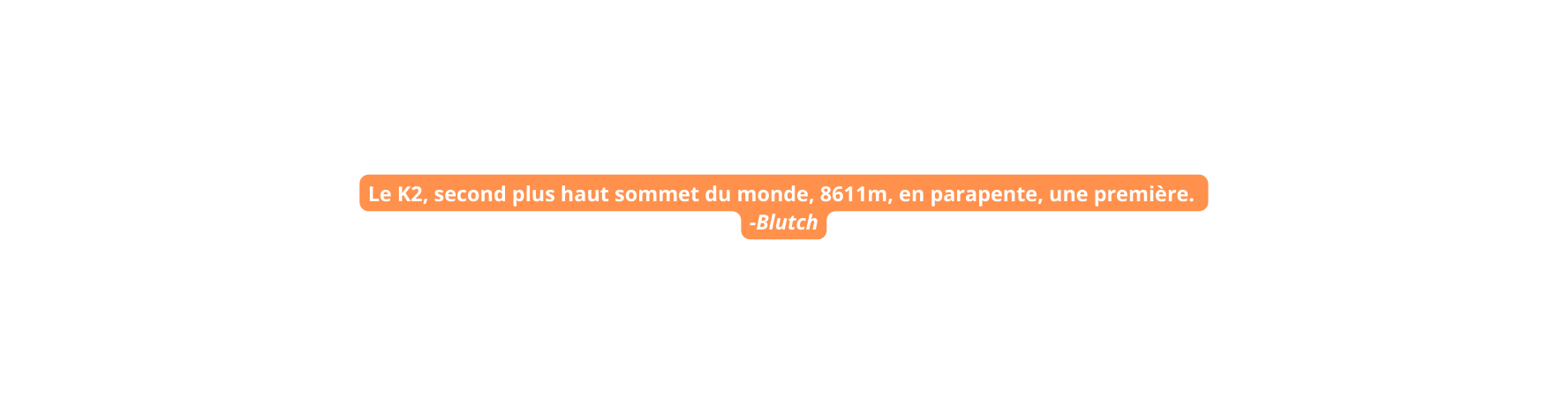 Le K2, second plus haut sommet du monde, 8611m, en parapente, une première.
-Blutch